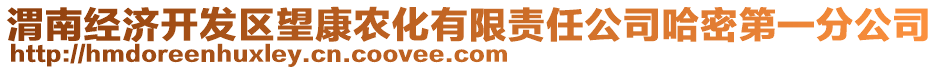 渭南经济开发区望康农化有限责任公司哈密第一分公司
http://hmdoreenhuxley.cn.coovee.com